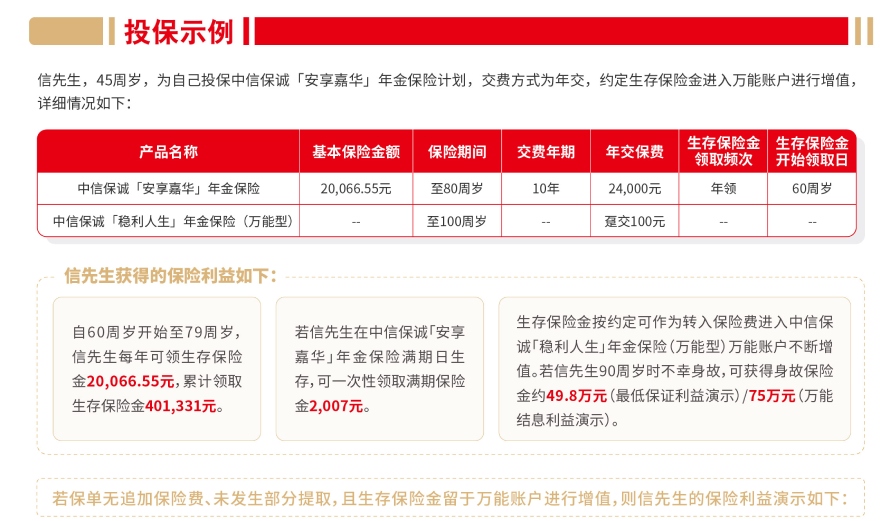 投保示例

信先生，45周岁，为自己投保中信保诚「安享嘉华」年金保险计划，交费方式为年交，约定生存保险金进入万能账户进行增值，详细情况如下：

| 产品名称 | 基本保险金额 | 保险期间 | 交费年期 | 年交保费 | 生存保险金领取频次 | 生存保险金开始领取日 |
|---|---|---|---|---|---|---|
| 中信保诚「安享嘉华」年金保险 | 20,066.55元 | 至80周岁 | 10年 | 24,000元 | 年领 | 60周岁 |
| 中信保诚「稳利人生」年金保险（万能型） | -- | 至100周岁 | -- | 趸交100元 | -- | -- |

信先生获得的保险利益如下：

自60周岁开始至79周岁，信先生每年可领生存保险金20,066.55元，累计领取生存保险金401,331元。

若信先生在中信保诚「安享嘉华」年金保险满期日生存，可一次性领取满期保险金2,007元。

生存保险金按约定可作为转入保险费进入中信保诚「稳利人生」年金保险（万能型）万能账户不断增值。若信先生90周岁时不幸身故，可获得身故保险金约49.8万元（最低保证利益演示）/75万元（万能结息利益演示）。

若保单无追加保险费、未发生部分提取，且生存保险金留于万能账户进行增值，则信先生的保险利益演示如下：